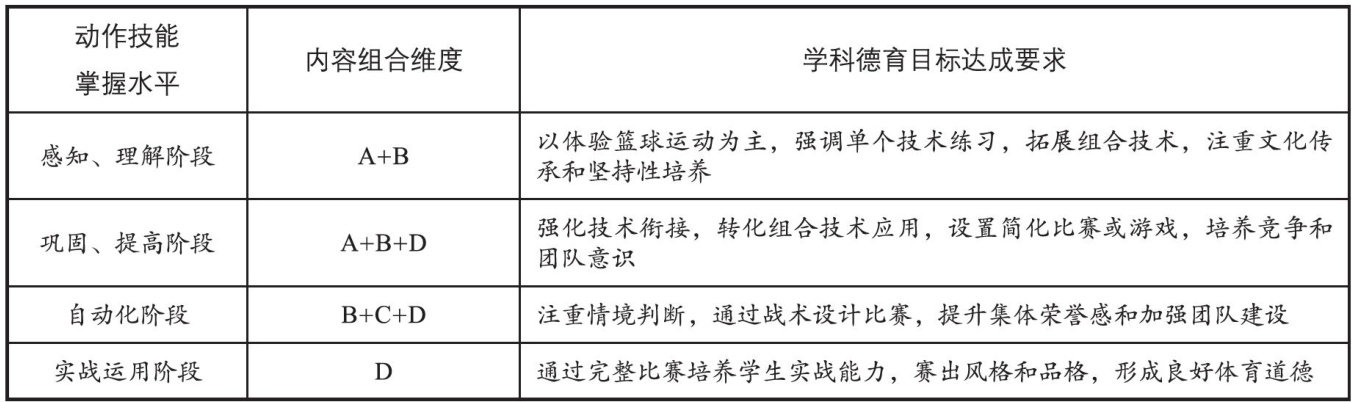 | 动作技能掌握水平 | 内容组合维度 | 学科德育目标达成要求 |
|---|---|---|
| 感知、理解阶段 | A+B | 以体验篮球运动为主，强调单个技术练习，拓展组合技术，注重文化传承和坚持性培养 |
| 巩固、提高阶段 | A+B+D | 强化技术衔接，转化组合技术应用，设置简化比赛或游戏，培养竞争和团队意识 |
| 自动化阶段 | B+C+D | 注重情境判断，通过战术设计比赛，提升集体荣誉感和加强团队建设 |
| 实战运用阶段 | D | 通过完整比赛培养学生实战能力，赛出风格和品格，形成良好体育道德 |